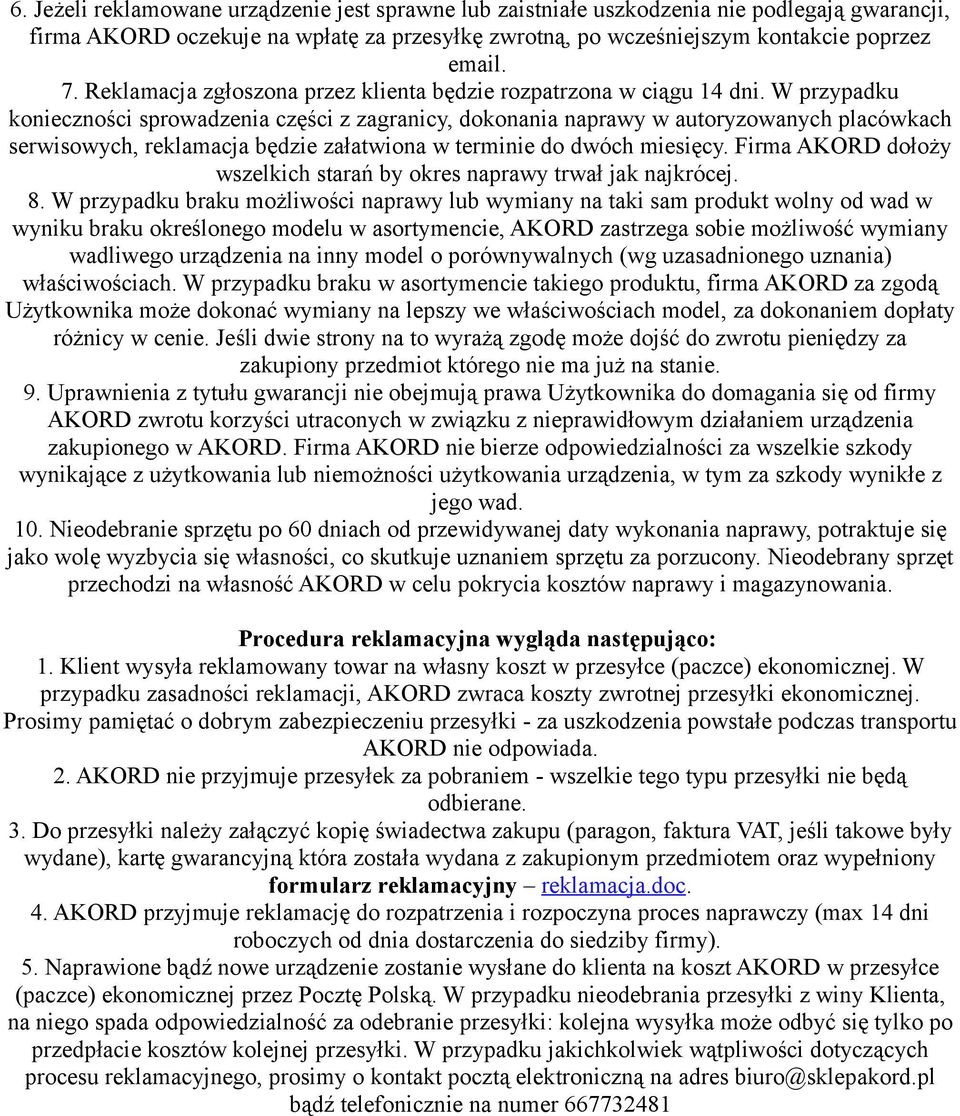 6. Jeżeli reklamowane urządzenie jest sprawne lub zaistniałe uszkodzenia nie podlegają gwarancji, firma AKORD oczekuje na wpłatę za przesyłkę zwrotną, po wcześniejszym kontakcie poprzez email.

7. Reklamacja zgłoszona przez klienta będzie rozpatrzona w ciągu 14 dni. W przypadku konieczności sprowadzenia części z zagranicy, dokonania naprawy w autoryzowanych placówkach serwisowych, reklamacja będzie załatwiona w terminie do dwóch miesięcy. Firma AKORD dołoży wszelkich starań by okres naprawy trwał jak najkrócej.

8. W przypadku braku możliwości naprawy lub wymiany na taki sam produkt wolny od wad w wyniku braku określonego modelu w asortymencie, AKORD zastrzega sobie możliwość wymiany wadliwego urządzenia na inny model o porównywalnych (wg uzasadnionego uznania) właściwościach. W przypadku braku w asortymencie takiego produktu, firma AKORD za zgodą Użytkownika może dokonać wymiany na lepszy we właściwościach model, za dokonaniem dopłaty różnicy w cenie. Jeśli dwie strony na to wyrażą zgodę może dojść do zwrotu pieniędzy za zakupiony przedmiot którego nie ma już na stanie.

9. Uprawnienia z tytułu gwarancji nie obejmują prawa Użytkownika do domagania się od firmy AKORD zwrotu korzyści utraconych w związku z nieprawidłowym działaniem urządzenia zakupionego w AKORD. Firma AKORD nie bierze odpowiedzialności za wszelkie szkody wynikające z użytkowania lub niemożności użytkowania urządzenia, w tym za szkody wynikłe z jego wad.

10. Nieodebranie sprzętu po 60 dniach od przewidywanej daty wykonania naprawy, potraktuje się jako wolę wyzbycia się własności, co skutkuje uznaniem sprzętu za porzucony. Nieodebrany sprzęt przechodzi na własność AKORD w celu pokrycia kosztów naprawy i magazynowania.

Procedura reklamacyjna wygląda następująco:

1. Klient wysyła reklamowany towar na własny koszt w przesyłce (paczce) ekonomicznej. W przypadku zasadności reklamacji, AKORD zwraca koszty zwrotnej przesyłki ekonomicznej. Prosimy pamiętać o dobrym zabezpieczeniu przesyłki - za uszkodzenia powstałe podczas transportu AKORD nie odpowiada.

2. AKORD nie przyjmuje przesyłek za pobraniem - wszelkie tego typu przesyłki nie będą odbierane.

3. Do przesyłki należy załączyć kopię świadectwa zakupu (paragon, faktura VAT, jeśli takowe były wydane), kartę gwarancyjną która została wydana z zakupionym przedmiotem oraz wypełniony formularz reklamacyjny – reklamacja.doc.

4. AKORD przyjmuje reklamację do rozpatrzenia i rozpoczyna proces naprawczy (max 14 dni roboczych od dnia dostarczenia do siedziby firmy).

5. Naprawione bądź nowe urządzenie zostanie wysłane do klienta na koszt AKORD w przesyłce (paczce) ekonomicznej przez Pocztę Polską. W przypadku nieodebrania przesyłki z winy Klienta, na niego spada odpowiedzialność za odebranie przesyłki: kolejna wysyłka może odbyć się tylko po przedpłacie kosztów kolejnej przesyłki. W przypadku jakichkolwiek wątpliwości dotyczących procesu reklamacyjnego, prosimy o kontakt pocztą elektroniczną na adres biuro@sklepakord.pl bądź telefonicznie na numer 667732481